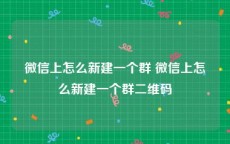 微信上怎么新建一个群 微信上怎么新建一个群二维码